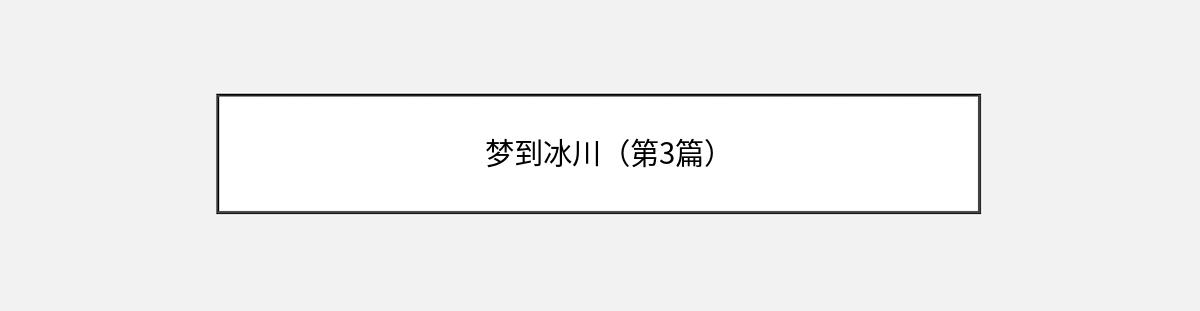 梦到冰川（第3篇）